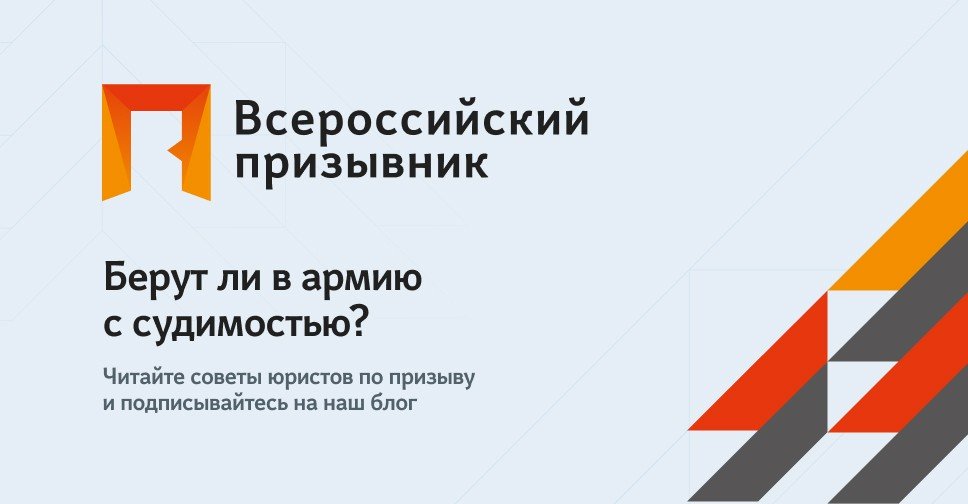 Всероссийский призывник

Берут ли в армию с судимостью?

Читайте советы юристов по призыву и подписывайтесь на наш блог